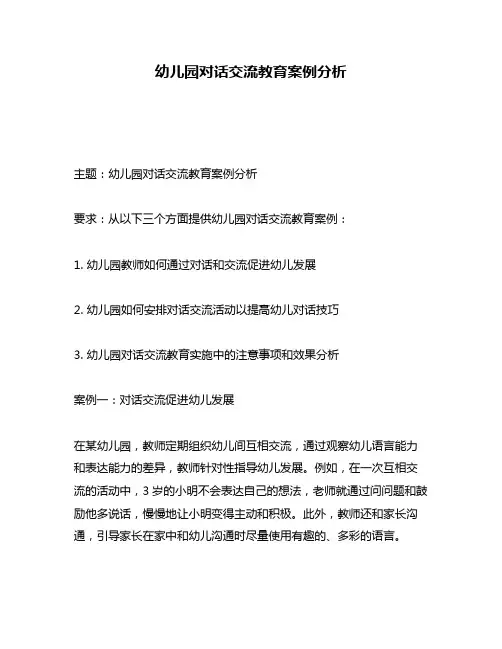 幼儿园对话交流教育案例分析

主题：幼儿园对话交流教育案例分析

要求：从以下三个方面提供幼儿园对话交流教育案例：

1. 幼儿园教师如何通过对话和交流促进幼儿发展

2. 幼儿园如何安排对话交流活动以提高幼儿对话技巧

3. 幼儿园对话交流教育实施中的注意事项和效果分析

案例一：对话交流促进幼儿发展

在某幼儿园，教师定期组织幼儿间互相交流，通过观察幼儿语言能力和表达能力的差异，教师针对性指导幼儿发展。例如，在一次互相交流的活动中，3 岁的小明不会表达自己的想法，老师就通过问问题和鼓励他多说话，慢慢地让小明变得主动和积极。此外，教师还和家长沟通，引导家长在家中和幼儿沟通时尽量使用有趣的、多彩的语言。